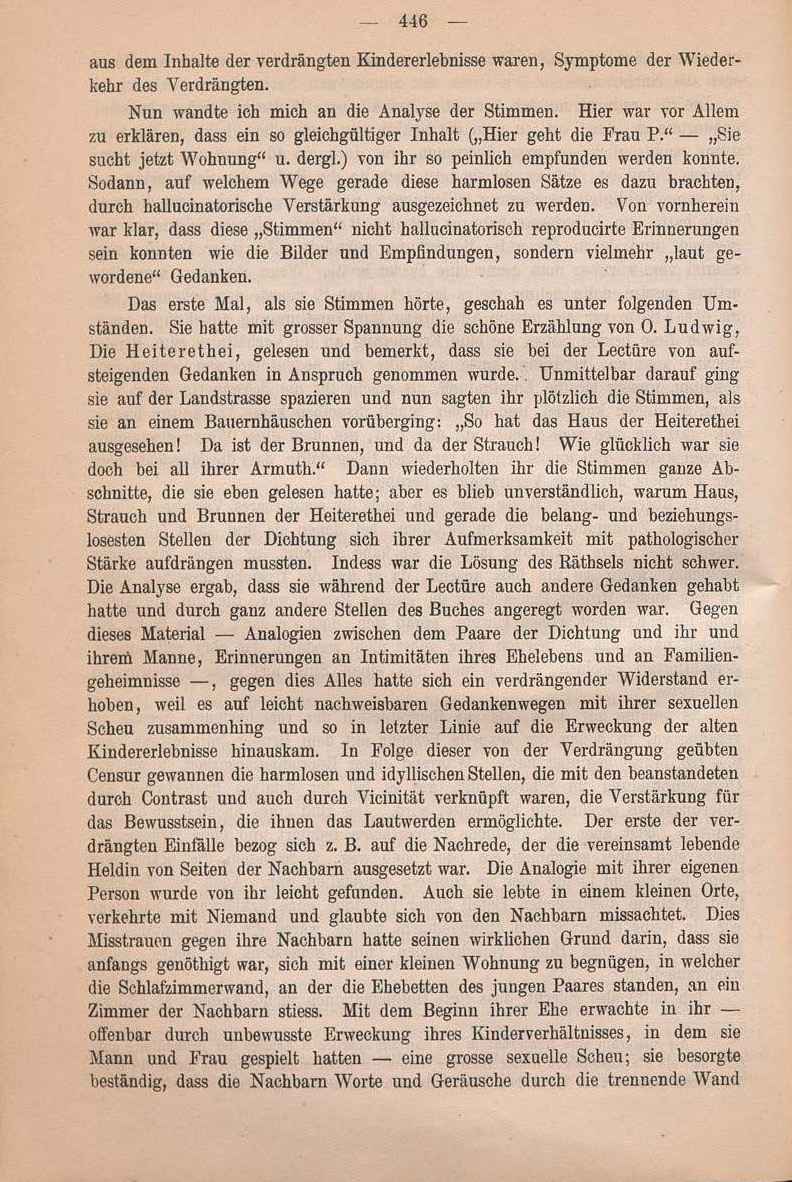 — 446 —

aus dem Inhalte der verdrängten Kindererlebnisse waren, Symptome der Wiederkehr des Verdrängten.

Nun wandte ich mich an die Analyse der Stimmen. Hier war vor Allem zu erklären, dass ein so gleichgültiger Inhalt („Hier geht die Frau P." — „Sie sucht jetzt Wohnung" u. dergl.) von ihr so peinlich empfunden werden konnte. Sodann, auf welchem Wege gerade diese harmlosen Sätze es dazu brachten, durch hallucinatorische Verstärkung ausgezeichnet zu werden. Von vornherein war klar, dass diese „Stimmen" nicht hallucinatorisch reproducirte Erinnerungen sein konnten wie die Bilder und Empfindungen, sondern vielmehr „laut gewordene" Gedanken.

Das erste Mal, als sie Stimmen hörte, geschah es unter folgenden Umständen. Sie hatte mit grosser Spannung die schöne Erzählung von O. Ludwig, Die Heiterethei, gelesen und bemerkt, dass sie bei der Lectüre von aufsteigenden Gedanken in Anspruch genommen wurde. Unmittelbar darauf ging sie auf der Landstrasse spazieren und nun sagten ihr plötzlich die Stimmen, als sie an einem Bauernhäuschen vorüberging: „So hat das Haus der Heiterethei ausgesehen! Da ist der Brunnen, und da der Strauch! Wie glücklich war sie doch bei all ihrer Armuth." Dann wiederholten ihr die Stimmen ganze Abschnitte, die sie eben gelesen hatte; aber es blieb unverständlich, warum Haus, Strauch und Brunnen der Heiterethei und gerade die belang- und beziehungslosesten Stellen der Dichtung sich ihrer Aufmerksamkeit mit pathologischer Stärke aufdrängen mussten. Indess war die Lösung des Räthsels nicht schwer. Die Analyse ergab, dass sie während der Lectüre auch andere Gedanken gehabt hatte und durch ganz andere Stellen des Buches angeregt worden war. Gegen dieses Material — Analogien zwischen dem Paare der Dichtung und ihr und ihrem Manne, Erinnerungen an Intimitäten ihres Ehelebens und an Familiengeheimnisse —, gegen dies Alles hatte sich ein verdrängender Widerstand erhoben, weil es auf leicht nachweisbaren Gedankenwegen mit ihrer sexuellen Scheu zusammenhing und so in letzter Linie auf die Erweckung der alten Kindererlebnisse hinauskam. In Folge dieser von der Verdrängung geübten Censur gewannen die harmlosen und idyllischen Stellen, die mit den beanstandeten durch Contrast und auch durch Vicinität verknüpft waren, die Verstärkung für das Bewusstsein, die ihnen das Lautwerden ermöglichte. Der erste der verdrängten Einfälle bezog sich z. B. auf die Nachrede, der die vereinsamt lebende Heldin von Seiten der Nachbarn ausgesetzt war. Die Analogie mit ihrer eigenen Person wurde von ihr leicht gefunden. Auch sie lebte in einem kleinen Orte, verkehrte mit Niemand und glaubte sich von den Nachbarn missachtet. Dies Misstrauen gegen ihre Nachbarn hatte seinen wirklichen Grund darin, dass sie anfangs genöthigt war, sich mit einer kleinen Wohnung zu begnügen, in welcher die Schlafzimmerwand, an der die Ehebetten des jungen Paares standen, an ein Zimmer der Nachbarn stiess. Mit dem Beginn ihrer Ehe erwachte in ihr — offenbar durch unbewusste Erweckung ihres Kinderverhältnisses, in dem sie Mann und Frau gespielt hatten — eine grosse sexuelle Scheu; sie besorgte beständig, dass die Nachbarn Worte und Geräusche durch die trennende Wand